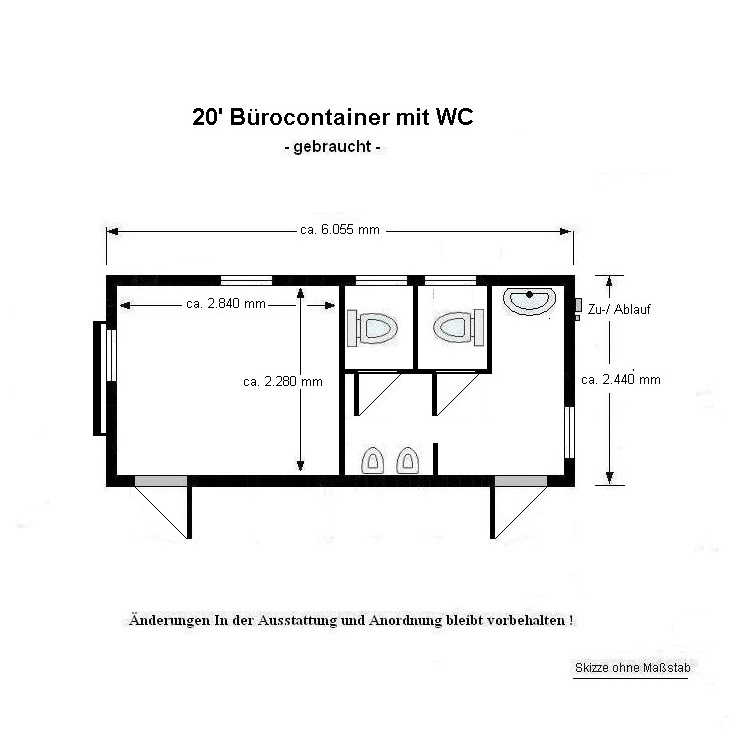 20' Bürocontainer mit WC
- gebraucht -

ca. 6.055 mm

ca. 2.840 mm

ca. 2.280 mm

Zu-/ Ablauf

ca. 2.440 mm

Änderungen In der Ausstattung und Anordnung bleibt vorbehalten !

Skizze ohne Maßstab